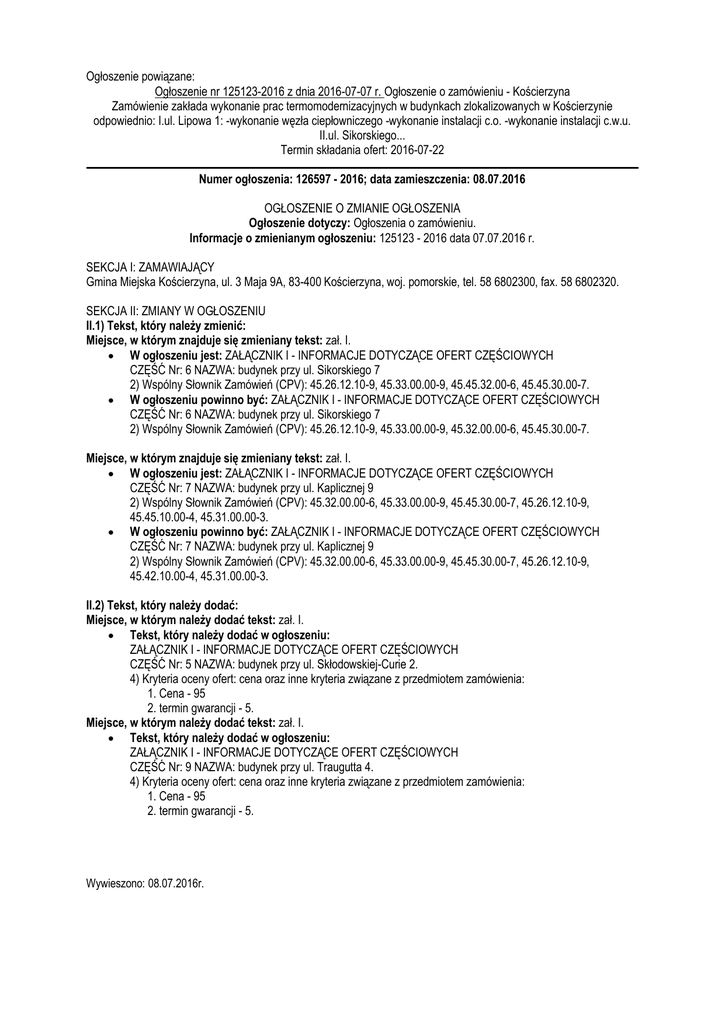 Ogłoszenie powiązane:

Ogłoszenie nr 125123-2016 z dnia 2016-07-07 r. Ogłoszenie o zamówieniu - Kościerzyna
Zamówienie zakłada wykonanie prac termomodernizacyjnych w budynkach zlokalizowanych w Kościerzynie odpowiednio: I.ul. Lipowa 1: -wykonanie węzła ciepłowniczego -wykonanie instalacji c.o. -wykonanie instalacji c.w.u. II.ul. Sikorskiego...
Termin składania ofert: 2016-07-22

Numer ogłoszenia: 126597 - 2016; data zamieszczenia: 08.07.2016

OGŁOSZENIE O ZMIANIE OGŁOSZENIA
Ogłoszenie dotyczy: Ogłoszenia o zamówieniu.
Informacje o zmienianym ogłoszeniu: 125123 - 2016 data 07.07.2016 r.

SEKCJA I: ZAMAWIAJĄCY
Gmina Miejska Kościerzyna, ul. 3 Maja 9A, 83-400 Kościerzyna, woj. pomorskie, tel. 58 6802300, fax. 58 6802320.

SEKCJA II: ZMIANY W OGŁOSZENIU
II.1) Tekst, który należy zmienić:
Miejsce, w którym znajduje się zmieniany tekst: zał. I.
• W ogłoszeniu jest: ZAŁĄCZNIK I - INFORMACJE DOTYCZĄCE OFERT CZĘŚCIOWYCH CZĘŚĆ Nr: 6 NAZWA: budynek przy ul. Sikorskiego 7
2) Wspólny Słownik Zamówień (CPV): 45.26.12.10-9, 45.33.00.00-9, 45.45.32.00-6, 45.45.30.00-7.
• W ogłoszeniu powinno być: ZAŁĄCZNIK I - INFORMACJE DOTYCZĄCE OFERT CZĘŚCIOWYCH CZĘŚĆ Nr: 6 NAZWA: budynek przy ul. Sikorskiego 7
2) Wspólny Słownik Zamówień (CPV): 45.26.12.10-9, 45.33.00.00-9, 45.32.00.00-6, 45.45.30.00-7.

Miejsce, w którym znajduje się zmieniany tekst: zał. I.
• W ogłoszeniu jest: ZAŁĄCZNIK I - INFORMACJE DOTYCZĄCE OFERT CZĘŚCIOWYCH CZĘŚĆ Nr: 7 NAZWA: budynek przy ul. Kaplicznej 9
2) Wspólny Słownik Zamówień (CPV): 45.32.00.00-6, 45.33.00.00-9, 45.45.30.00-7, 45.26.12.10-9, 45.45.10.00-4, 45.31.00.00-3.
• W ogłoszeniu powinno być: ZAŁĄCZNIK I - INFORMACJE DOTYCZĄCE OFERT CZĘŚCIOWYCH CZĘŚĆ Nr: 7 NAZWA: budynek przy ul. Kaplicznej 9
2) Wspólny Słownik Zamówień (CPV): 45.32.00.00-6, 45.33.00.00-9, 45.45.30.00-7, 45.26.12.10-9, 45.42.10.00-4, 45.31.00.00-3.

II.2) Tekst, który należy dodać:
Miejsce, w którym należy dodać tekst: zał. I.
• Tekst, który należy dodać w ogłoszeniu:
ZAŁĄCZNIK I - INFORMACJE DOTYCZĄCE OFERT CZĘŚCIOWYCH
CZĘŚĆ Nr: 5 NAZWA: budynek przy ul. Skłodowskiej-Curie 2.
4) Kryteria oceny ofert: cena oraz inne kryteria związane z przedmiotem zamówienia:
1. Cena - 95
2. termin gwarancji - 5.
Miejsce, w którym należy dodać tekst: zał. I.
• Tekst, który należy dodać w ogłoszeniu:
ZAŁĄCZNIK I - INFORMACJE DOTYCZĄCE OFERT CZĘŚCIOWYCH
CZĘŚĆ Nr: 9 NAZWA: budynek przy ul. Traugutta 4.
4) Kryteria oceny ofert: cena oraz inne kryteria związane z przedmiotem zamówienia:
1. Cena - 95
2. termin gwarancji - 5.

Wywieszono: 08.07.2016r.